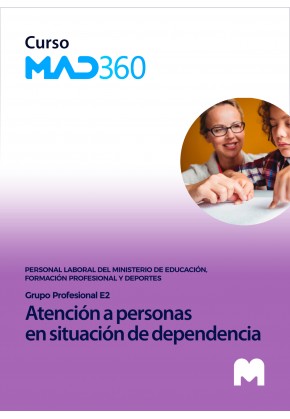 Curso
MAD360

PERSONAL LABORAL DEL MINISTERIO DE EDUCACIÓN, FORMACIÓN PROFESIONAL Y DEPORTES

Grupo Profesional E2

Atención a personas en situación de dependencia

M